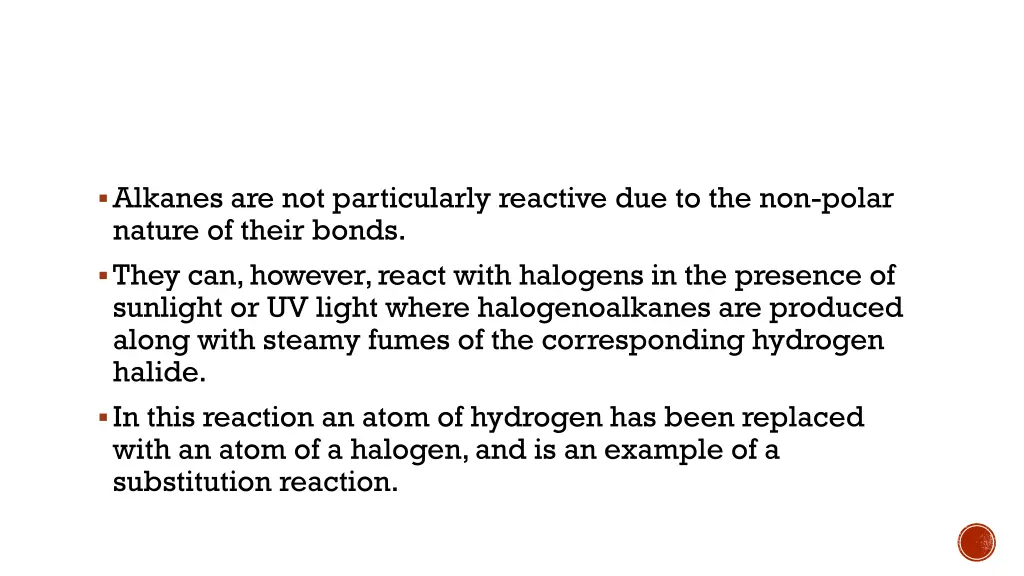 ▪ Alkanes are not particularly reactive due to the non-polar nature of their bonds.

▪ They can, however, react with halogens in the presence of sunlight or UV light where halogenoalkanes are produced along with steamy fumes of the corresponding hydrogen halide.

▪ In this reaction an atom of hydrogen has been replaced with an atom of a halogen, and is an example of a substitution reaction.